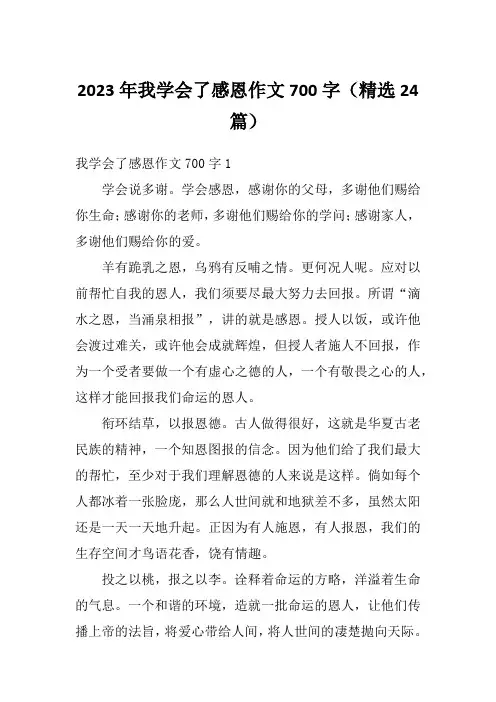 2023 年我学会了感恩作文 700 字（精选 24 篇）

我学会了感恩作文 700 字 1

学会说多谢。学会感恩，感谢你的父母，多谢他们赐给你生命；感谢你的老师，多谢他们赐给你的学问；感谢家人，多谢他们赐给你的爱。

羊有跪乳之恩，乌鸦有反哺之情。更何况人呢。应对以前帮忙自我的恩人，我们须要尽最大努力去回报。所谓“滴水之恩，当涌泉相报”，讲的就是感恩。授人以饭，或许他会渡过难关，或许他会成就辉煌，但授人者施人不回报，作为一个受者要做一个有虚心之德的人，一个有敬畏之心的人，这样才能回报我们命运的恩人。

衔环结草，以报恩德。古人做得很好，这就是华夏古老民族的精神，一个知恩图报的信念。因为他们给了我们最大的帮忙，至少对于我们理解恩德的人来说是这样。倘如每个人都冰着一张脸庞，那么人世间就和地狱差不多，虽然太阳还是一天一天地升起。正因为有人施恩，有人报恩，我们的生存空间才鸟语花香，饶有情趣。

投之以桃，报之以李。诠释着命运的方略，洋溢着生命的气息。一个和谐的环境，造就一批命运的恩人，让他们传播上帝的法旨，将爱心带给人间，将人世间的凄楚抛向天际。